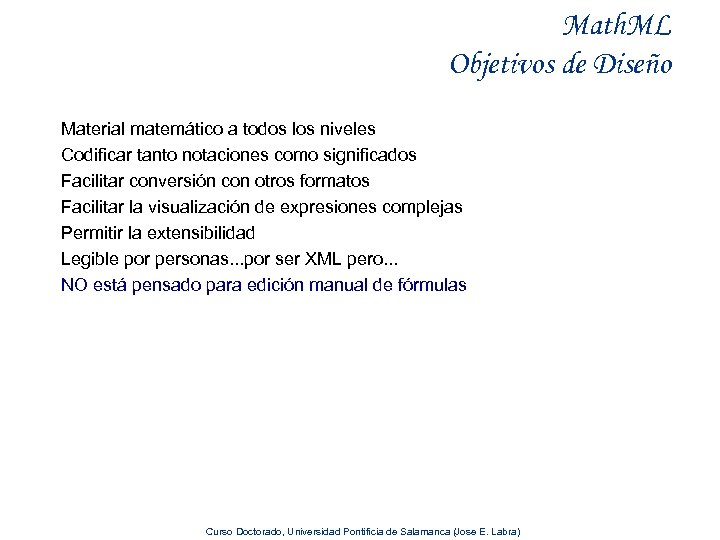 MathML
Objetivos de Diseño

Material matemático a todos los niveles
Codificar tanto notaciones como significados
Facilitar conversión con otros formatos
Facilitar la visualización de expresiones complejas
Permitir la extensibilidad
Legible por personas...por ser XML pero...
NO está pensado para edición manual de fórmulas

Curso Doctorado, Universidad Pontificia de Salamanca (Jose E. Labra)